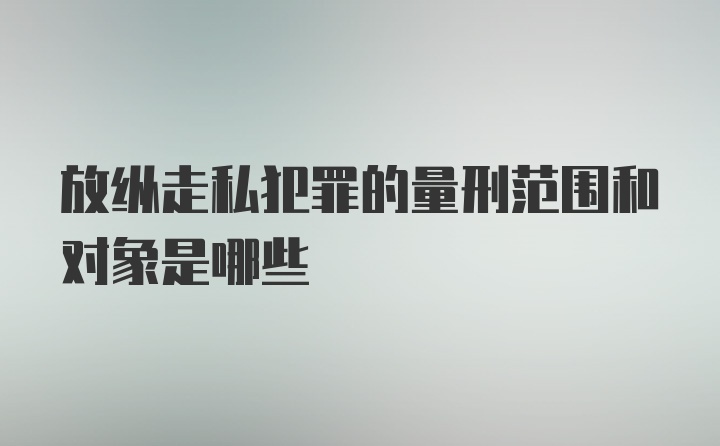 放纵走私犯罪的量刑范围和对象是哪些